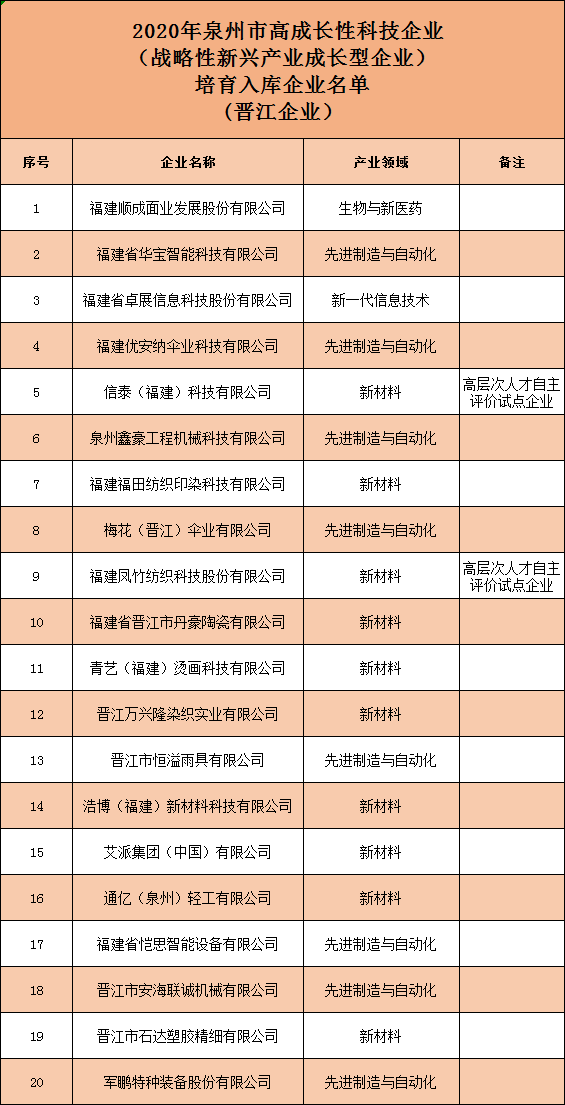 2020年泉州市高成长性科技企业
（战略性新兴产业成长型企业）
培育入库企业名单
（晋江企业）

| 序号 | 企业名称 | 产业领域 | 备注 |
|---|---|---|---|
| 1 | 福建顺成面业发展股份有限公司 | 生物与新医药 | |
| 2 | 福建省华宝智能科技有限公司 | 先进制造与自动化 | |
| 3 | 福建省卓展信息科技股份有限公司 | 新一代信息技术 | |
| 4 | 福建优安纳伞业科技有限公司 | 先进制造与自动化 | |
| 5 | 信泰（福建）科技有限公司 | 新材料 | 高层次人才自主评价试点企业 |
| 6 | 泉州鑫豪工程机械科技有限公司 | 先进制造与自动化 | |
| 7 | 福建福田纺织印染科技有限公司 | 新材料 | |
| 8 | 梅花（晋江）伞业有限公司 | 先进制造与自动化 | |
| 9 | 福建凤竹纺织科技股份有限公司 | 新材料 | 高层次人才自主评价试点企业 |
| 10 | 福建省晋江市丹豪陶瓷有限公司 | 新材料 | |
| 11 | 青艺（福建）烫画科技有限公司 | 新材料 | |
| 12 | 晋江万兴隆染织实业有限公司 | 新材料 | |
| 13 | 晋江市恒溢雨具有限公司 | 先进制造与自动化 | |
| 14 | 浩博（福建）新材料科技有限公司 | 新材料 | |
| 15 | 艾派集团（中国）有限公司 | 新材料 | |
| 16 | 通亿（泉州）轻工有限公司 | 新材料 | |
| 17 | 福建省恺思智能设备有限公司 | 先进制造与自动化 | |
| 18 | 晋江市安海联诚机械有限公司 | 先进制造与自动化 | |
| 19 | 晋江市石达塑胶精细有限公司 | 新材料 | |
| 20 | 军鹏特种装备股份有限公司 | 先进制造与自动化 | |